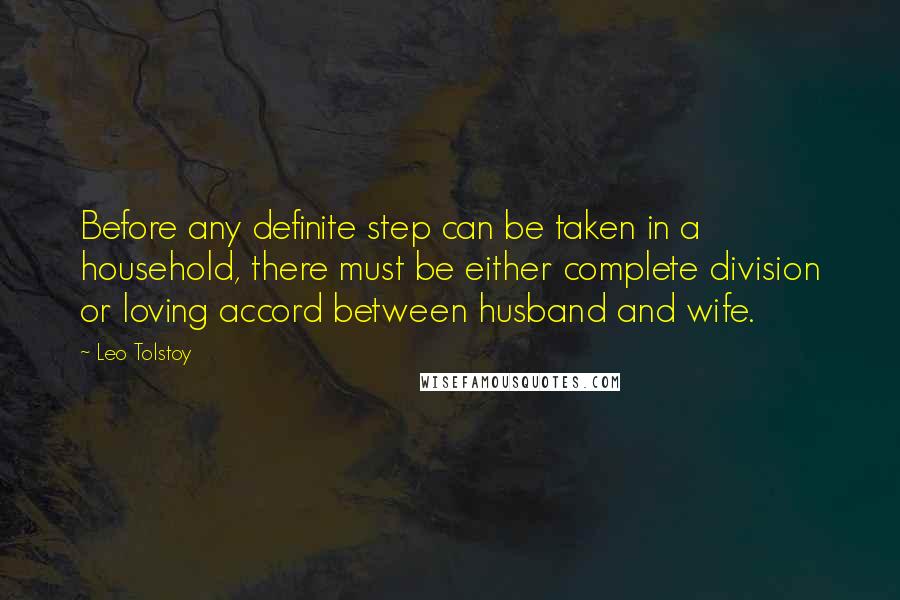 Before any definite step can be taken in a household, there must be either complete division or loving accord between husband and wife.

~ Leo Tolstoy

WISEFAMOUSQUOTES.COM